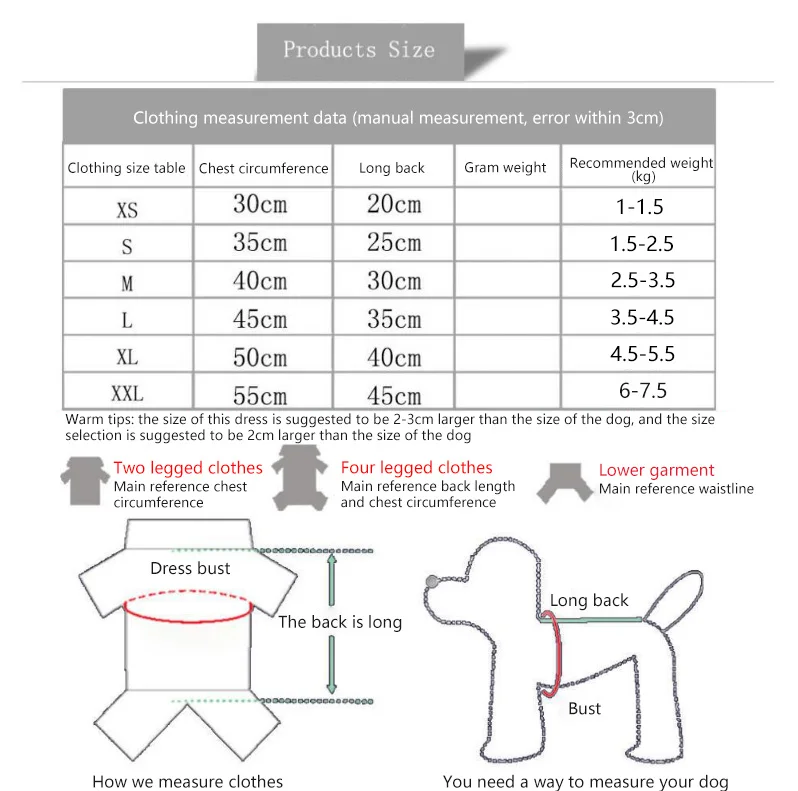 Products Size

Clothing measurement data (manual measurement, error within 3cm)

| Clothing size table | Chest circumference | Long back | Gram weight | Recommended weight (kg) |
|---|---|---|---|---|
| XS | 30cm | 20cm | | 1-1.5 |
| S | 35cm | 25cm | | 1.5-2.5 |
| M | 40cm | 30cm | | 2.5-3.5 |
| L | 45cm | 35cm | | 3.5-4.5 |
| XL | 50cm | 40cm | | 4.5-5.5 |
| XXL | 55cm | 45cm | | 6-7.5 |

Warm tips: the size of this dress is suggested to be 2-3cm larger than the size of the dog, and the size selection is suggested to be 2cm larger than the size of the dog

Two legged clothes
Main reference chest circumference

Four legged clothes
Main reference back length and chest circumference

Lower garment
Main reference waistline

Dress bust

The back is long

How we measure clothes

Long back

Bust

You need a way to measure your dog